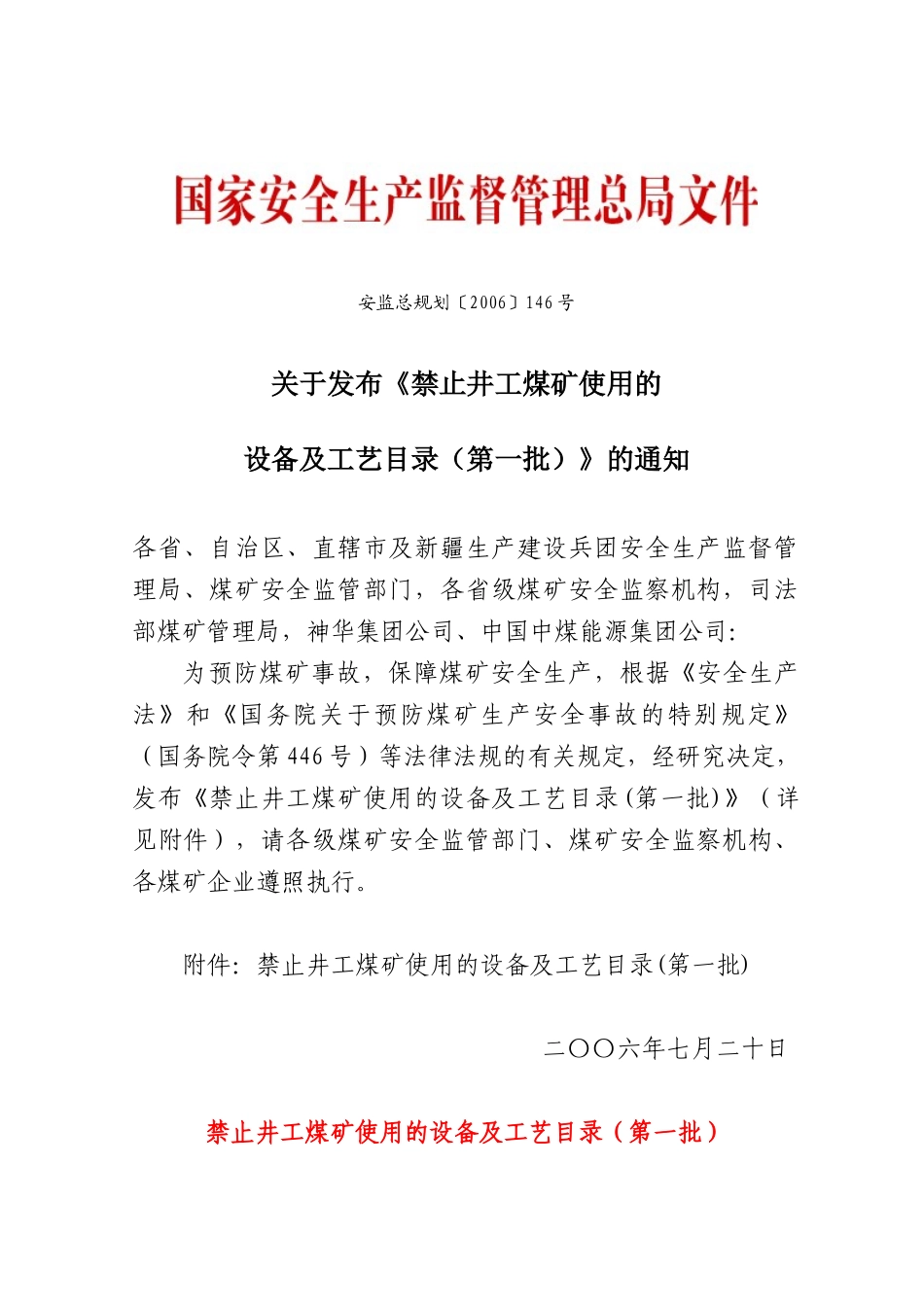 国家安全生产监督管理总局文件

安监总规划〔2006〕146号

关于发布《禁止井工煤矿使用的

设备及工艺目录（第一批）》的通知

各省、自治区、直辖市及新疆生产建设兵团安全生产监督管理局、煤矿安全监管部门，各省级煤矿安全监察机构，司法部煤矿管理局，神华集团公司、中国中煤能源集团公司：

为预防煤矿事故，保障煤矿安全生产，根据《安全生产法》和《国务院关于预防煤矿生产安全事故的特别规定》（国务院令第446号）等法律法规的有关规定，经研究决定，发布《禁止井工煤矿使用的设备及工艺目录(第一批)》（详见附件），请各级煤矿安全监管部门、煤矿安全监察机构、各煤矿企业遵照执行。

附件：禁止井工煤矿使用的设备及工艺目录(第一批)

二〇〇六年七月二十日

禁止井工煤矿使用的设备及工艺目录（第一批）